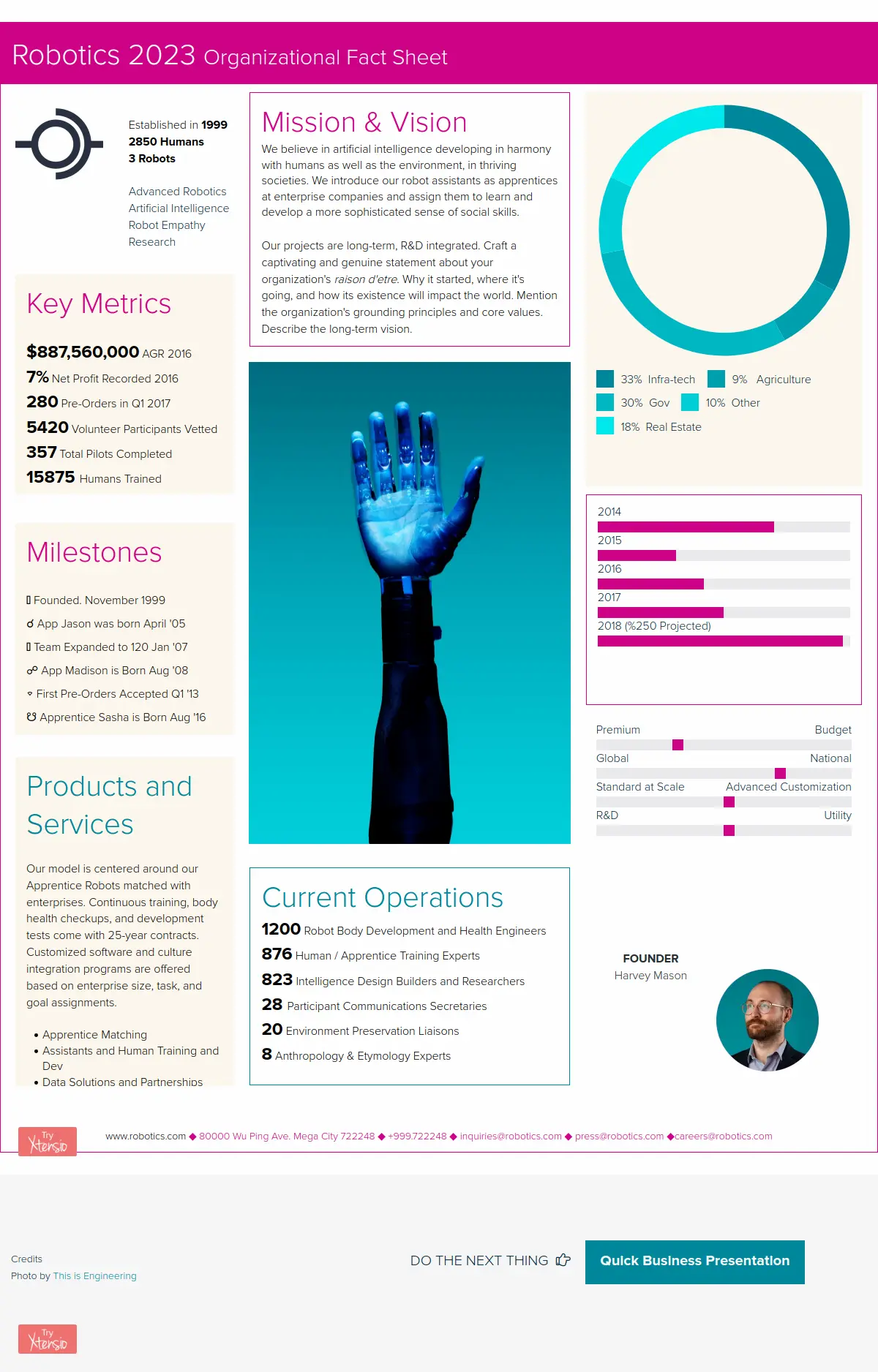 Robotics 2023 Organizational Fact Sheet

Established in 1999
2850 Humans
3 Robots

Advanced Robotics
Artificial Intelligence
Robot Empathy
Research

Key Metrics

$887,560,000 AGR 2016
7% Net Profit Recorded 2016
280 Pre-Orders in Q1 2017
5420 Volunteer Participants Vetted
357 Total Pilots Completed
15875 Humans Trained

Milestones

Founded. November 1999
App Jason was born April '05
Team Expanded to 120 Jan '07
App Madison is Born Aug '08
First Pre-Orders Accepted Q1 '13
Apprentice Sasha is Born Aug '16

Products and Services

Our model is centered around our Apprentice Robots matched with enterprises. Continuous training, body health checkups, and development tests come with 25-year contracts. Customized software and culture integration programs are offered based on enterprise size, task, and goal assignments.

• Apprentice Matching
• Assistants and Human Training and Dev
• Data Solutions and Partnerships

Mission & Vision

We believe in artificial intelligence developing in harmony with humans as well as the environment, in thriving societies. We introduce our robot assistants as apprentices at enterprise companies and assign them to learn and develop a more sophisticated sense of social skills.

Our projects are long-term, R&D integrated. Craft a captivating and genuine statement about your organization's raison d'etre. Why it started, where it's going, and how its existence will impact the world. Mention the organization's grounding principles and core values. Describe the long-term vision.

Current Operations

1200 Robot Body Development and Health Engineers
876 Human / Apprentice Training Experts
823 Intelligence Design Builders and Researchers
28 Participant Communications Secretaries
20 Environment Preservation Liaisons
8 Anthropology & Etymology Experts

33% Infra-tech
9% Agriculture
30% Gov
10% Other
18% Real Estate

2014
2015
2016
2017
2018 (%250 Projected)

Premium
Budget
Global
National
Standard at Scale
Advanced Customization
R&D
Utility

FOUNDER
Harvey Mason

Try Xtensio

www.robotics.com ◆ 80000 Wu Ping Ave. Mega City 722248 ◆ +999.722248 ◆ inquiries@robotics.com ◆ press@robotics.com ◆careers@robotics.com

Credits
Photo by This is Engineering

DO THE NEXT THING

Quick Business Presentation

Try Xtensio